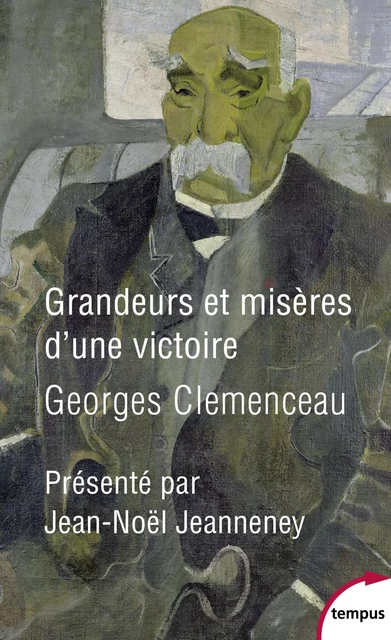 Grandeurs et misères d'une victoire

Georges Clemenceau

Présenté par Jean-Noël Jeanneney

tempus